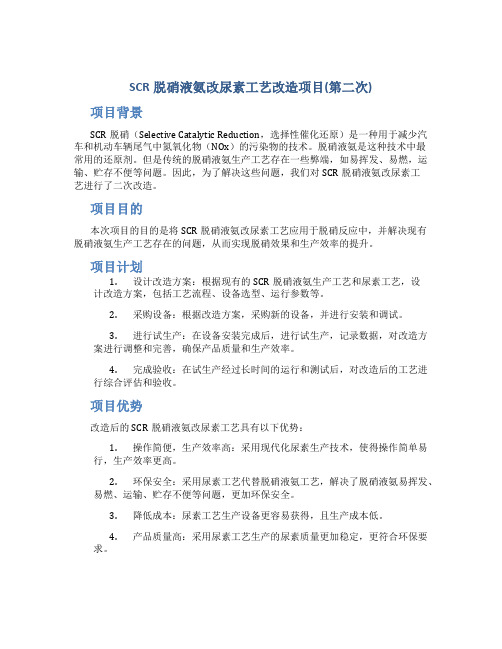 SCR 脱硝液氨改尿素工艺改造项目(第二次)

项目背景

SCR 脱硝（Selective Catalytic Reduction，选择性催化还原）是一种用于减少汽车和机动车辆尾气中氮氧化物（NOx）的污染物的技术。脱硝液氨是这种技术中最常用的还原剂。但是传统的脱硝液氨生产工艺存在一些弊端，如易挥发、易燃，运输、贮存不便等问题。因此，为了解决这些问题，我们对 SCR 脱硝液氨改尿素工艺进行了二次改造。

项目目的

本次项目的目的是将 SCR 脱硝液氨改尿素工艺应用于脱硝反应中，并解决现有脱硝液氨生产工艺存在的问题，从而实现脱硝效果和生产效率的提升。

项目计划

1. 设计改造方案：根据现有的 SCR 脱硝液氨生产工艺和尿素工艺，设计改造方案，包括工艺流程、设备选型、运行参数等。

2. 采购设备：根据改造方案，采购新的设备，并进行安装和调试。

3. 进行试生产：在设备安装完成后，进行试生产，记录数据，对改造方案进行调整和完善，确保产品质量和生产效率。

4. 完成验收：在试生产经过长时间的运行和测试后，对改造后的工艺进行综合评估和验收。

项目优势

改造后的 SCR 脱硝液氨改尿素工艺具有以下优势：

1. 操作简便，生产效率高：采用现代化尿素生产技术，使得操作简单易行，生产效率更高。

2. 环保安全：采用尿素工艺代替脱硝液氨工艺，解决了脱硝液氨易挥发、易燃、运输、贮存不便等问题，更加环保安全。

3. 降低成本：尿素工艺生产设备更容易获得，且生产成本低。

4. 产品质量高：采用尿素工艺生产的尿素质量更加稳定，更符合环保要求。